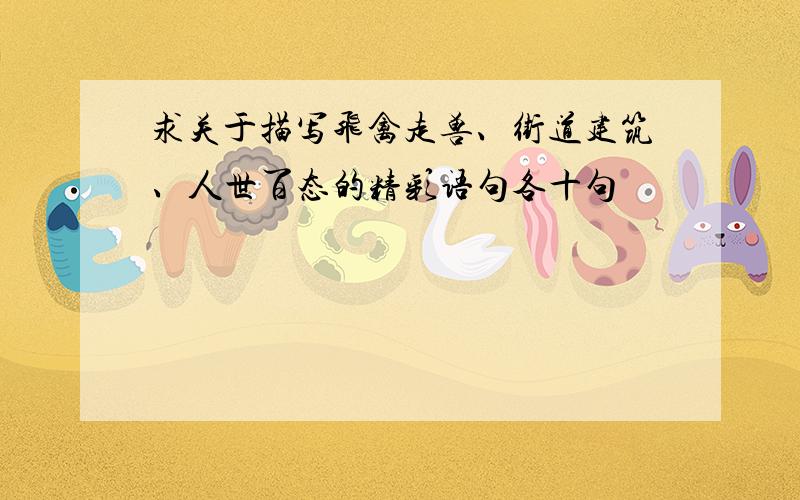 求关于描写飞禽走兽、街道建筑、人世百态的精彩语句各十句